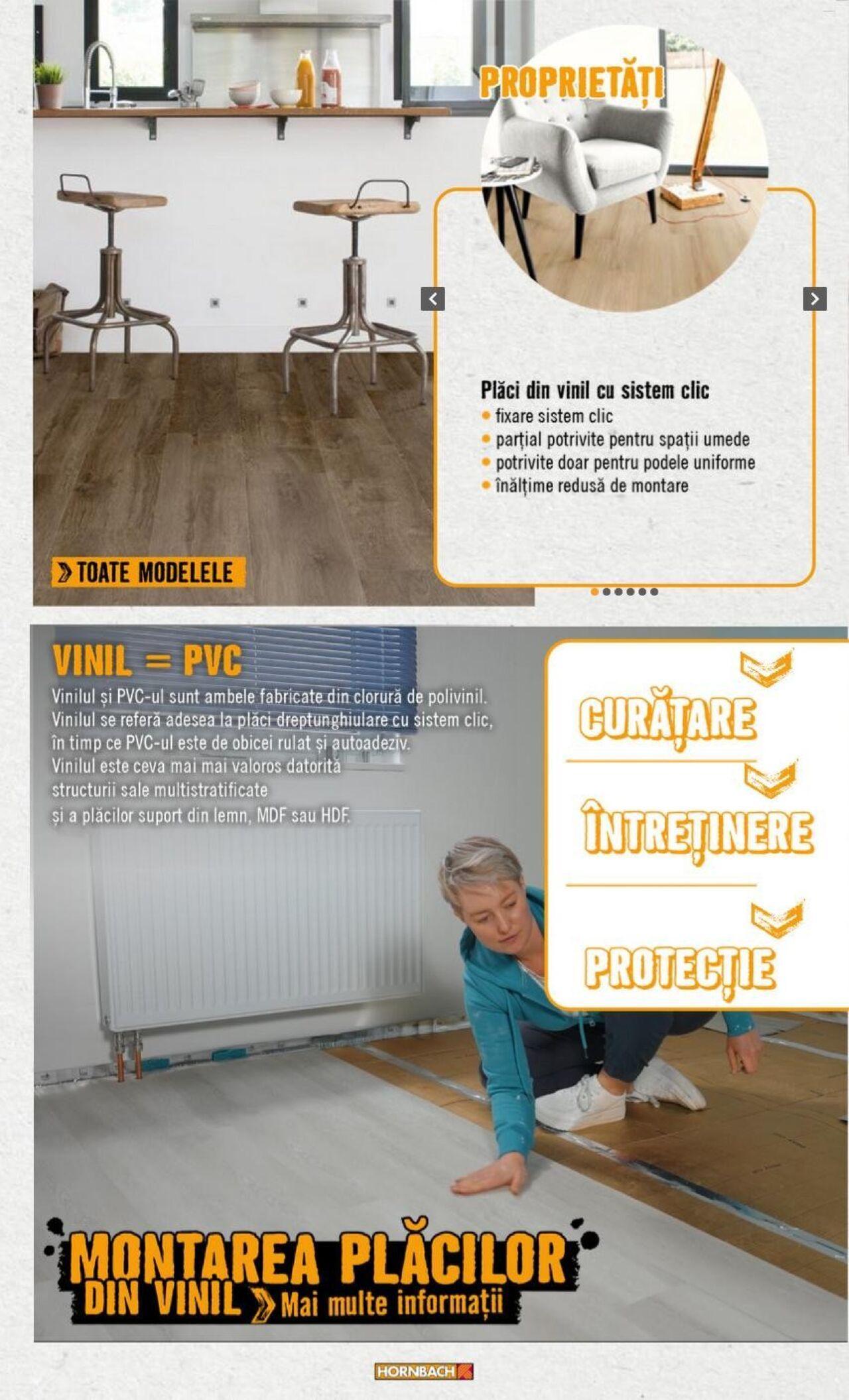 PROPRIETĂȚI

Plăci din vinil cu sistem clic
• fixare sistem clic
• parțial potrivite pentru spații umede
• potrivite doar pentru podele uniforme
• înălțime redusă de montare

TOATE MODELELE

VINIL = PVC

Vinilul și PVC-ul sunt ambele fabricate din clorură de polivinil. Vinilul se referă adesea la plăci dreptunghiulare cu sistem clic, în timp ce PVC-ul este de obicei rulat și autoadeziv. Vinilul este ceva mai mai valoros datorită structurii sale multistratificate și a plăcilor suport din lemn, MDF sau HDF.

CURĂȚARE

ÎNTREȚINERE

PROTECȚIE

MONTAREA PLĂCILOR DIN VINIL

Mai multe informații

HORNBACH